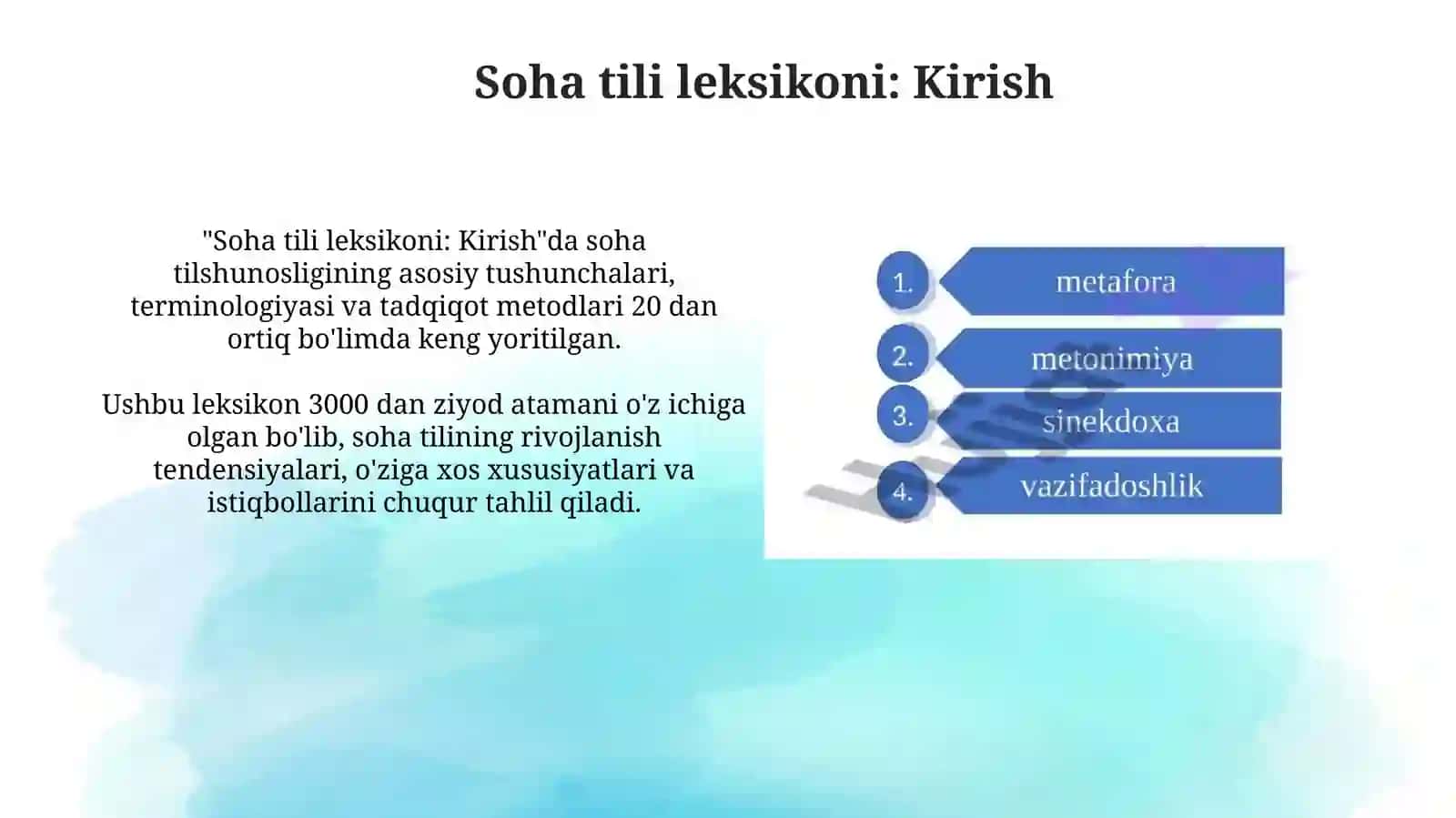 Soha tili leksikoni: Kirish

"Soha tili leksikoni: Kirish"da soha tilshunosligining asosiy tushunchalari, terminologiyasi va tadqiqot metodlari 20 dan ortiq bo'limda keng yoritilgan.

Ushbu leksikon 3000 dan ziyod atamani o'z ichiga olgan bo'lib, soha tilining rivojlanish tendensiyalari, o'ziga xos xususiyatlari va istiqbollarini chuqur tahlil qiladi.

1. metafora
2. metonimiya
3. sinekdoxa
4. vazifadoshlik